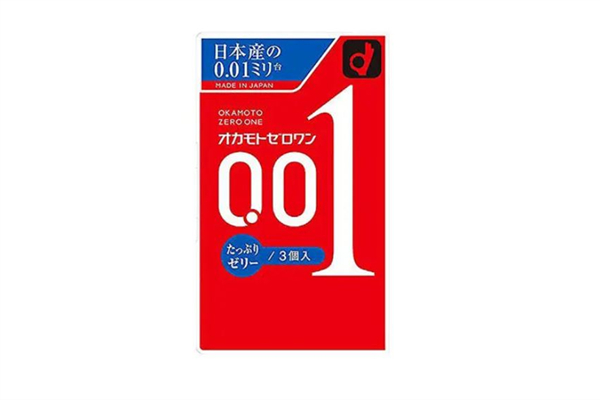 日本産の
0.01ミリ台
MADE IN JAPAN

OKAMOTO
ZERO ONE
オカモトゼロワン

0.01

たっぷり
ゼリー
/ 3個入